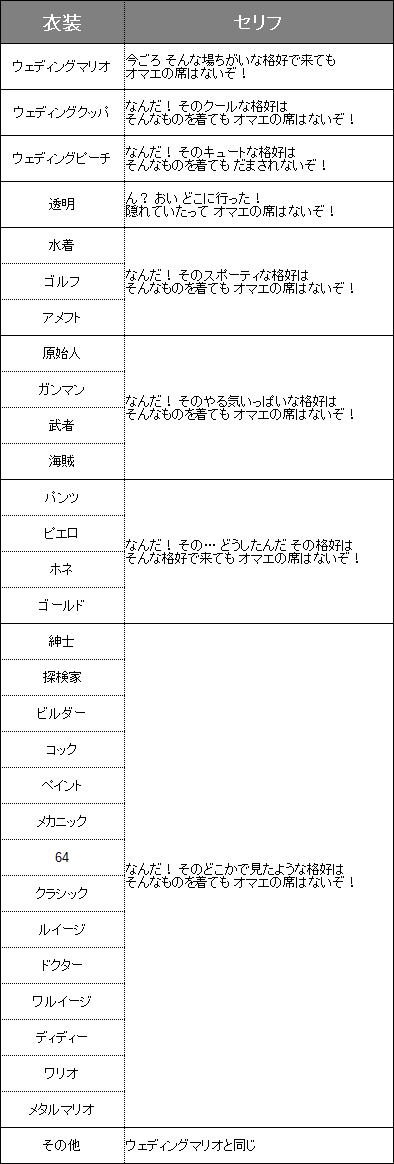 | 衣装 | セリフ |
|---|---|
| ウェディングマリオ | 今ごろ そんな場ちがいな格好で来ても オマエの席はないぞ！ |
| ウェディングクッパ | なんだ！ そのクールな格好は そんなものを着ても オマエの席はないぞ！ |
| ウェディングピーチ | なんだ！ そのキュートな格好は そんなものを着ても だまされないぞ！ |
| 透明 | ん？ おい どこに行った！ 隠れていたって オマエの席はないぞ！ |
| 水着 | なんだ！ そのスポーティな格好は そんなものを着ても オマエの席はないぞ！ |
| ゴルフ | |
| アメフト | |
| 原始人 | なんだ！ そのやる気いっぱいな格好は そんなものを着ても オマエの席はないぞ！ |
| ガンマン | |
| 武者 | |
| 海賊 | |
| パンツ | なんだ！ その… どうしたんだ その格好は そんな格好で来ても オマエの席はないぞ！ |
| ピエロ | |
| ホネ | |
| ゴールド | |
| 紳士 | なんだ！ そのどこかで見たような格好は そんなものを着ても オマエの席はないぞ！ |
| 探検家 | |
| ビルダー | |
| コック | |
| ペイント | |
| メカニック | |
| 64 | |
| クラシック | |
| ルイージ | |
| ドクター | |
| ワルイージ | |
| ディディー | |
| ワリオ | |
| メタルマリオ | |
| その他 | ウェディングマリオと同じ |